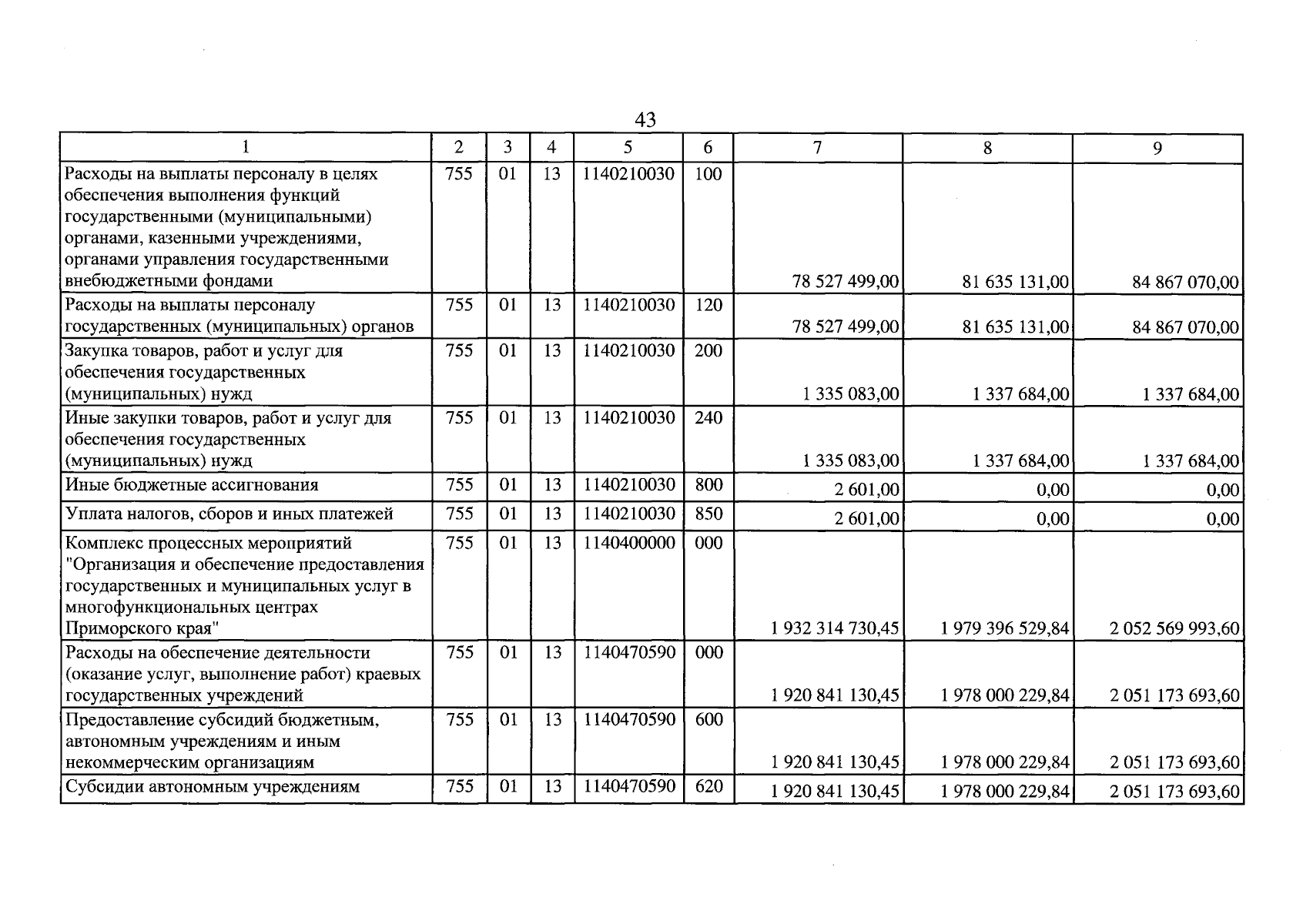 43

| 1 | 2 | 3 | 4 | 5 | 6 | 7 | 8 | 9 |
|---|---|---|---|---|---|---|---|---|
| Расходы на выплаты персоналу в целях обеспечения выполнения функций государственными (муниципальными) органами, казенными учреждениями, органами управления государственными внебюджетными фондами | 755 | 01 | 13 | 1140210030 | 100 | 78 527 499,00 | 81 635 131,00 | 84 867 070,00 |
| Расходы на выплаты персоналу государственных (муниципальных) органов | 755 | 01 | 13 | 1140210030 | 120 | 78 527 499,00 | 81 635 131,00 | 84 867 070,00 |
| Закупка товаров, работ и услуг для обеспечения государственных (муниципальных) нужд | 755 | 01 | 13 | 1140210030 | 200 | 1 335 083,00 | 1 337 684,00 | 1 337 684,00 |
| Иные закупки товаров, работ и услуг для обеспечения государственных (муниципальных) нужд | 755 | 01 | 13 | 1140210030 | 240 | 1 335 083,00 | 1 337 684,00 | 1 337 684,00 |
| Иные бюджетные ассигнования | 755 | 01 | 13 | 1140210030 | 800 | 2 601,00 | 0,00 | 0,00 |
| Уплата налогов, сборов и иных платежей | 755 | 01 | 13 | 1140210030 | 850 | 2 601,00 | 0,00 | 0,00 |
| Комплекс процессных мероприятий "Организация и обеспечение предоставления государственных и муниципальных услуг в многофункциональных центрах Приморского края" | 755 | 01 | 13 | 1140400000 | 000 | 1 932 314 730,45 | 1 979 396 529,84 | 2 052 569 993,60 |
| Расходы на обеспечение деятельности (оказание услуг, выполнение работ) краевых государственных учреждений | 755 | 01 | 13 | 1140470590 | 000 | 1 920 841 130,45 | 1 978 000 229,84 | 2 051 173 693,60 |
| Предоставление субсидий бюджетным, автономным учреждениям и иным некоммерческим организациям | 755 | 01 | 13 | 1140470590 | 600 | 1 920 841 130,45 | 1 978 000 229,84 | 2 051 173 693,60 |
| Субсидии автономным учреждениям | 755 | 01 | 13 | 1140470590 | 620 | 1 920 841 130,45 | 1 978 000 229,84 | 2 051 173 693,60 |